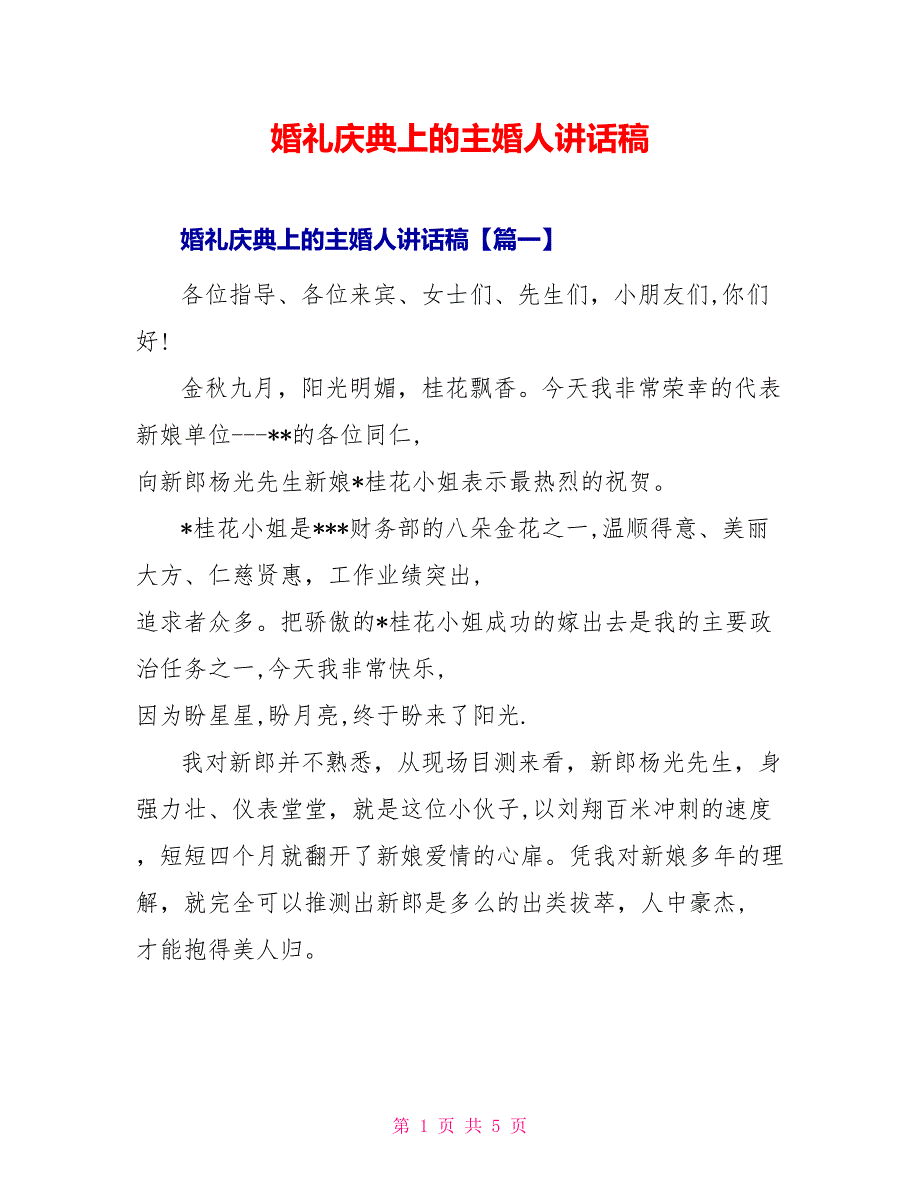 婚礼庆典上的主婚人讲话稿

婚礼庆典上的主婚人讲话稿【篇一】

各位指导、各位来宾、女士们、先生们，小朋友们,你们好!

金秋九月，阳光明媚，桂花飘香。今天我非常荣幸的代表新娘单位---**的各位同仁,
向新郎杨光先生新娘*桂花小姐表示最热烈的祝贺。

*桂花小姐是***财务部的八朵金花之一,温顺得意、美丽大方、仁慈贤惠，工作业绩突出,
追求者众多。把骄傲的*桂花小姐成功的嫁出去是我的主要政治任务之一,今天我非常快乐,
因为盼星星,盼月亮,终于盼来了阳光.

我对新郎并不熟悉，从现场目测来看，新郎杨光先生，身强力壮、仪表堂堂，就是这位小伙子,以刘翔百米冲刺的速度，短短四个月就翻开了新娘爱情的心扉。凭我对新娘多年的理解，就完全可以推测出新郎是多么的出类拔萃，人中豪杰，
才能抱得美人归。

第 1 页 共 5 页